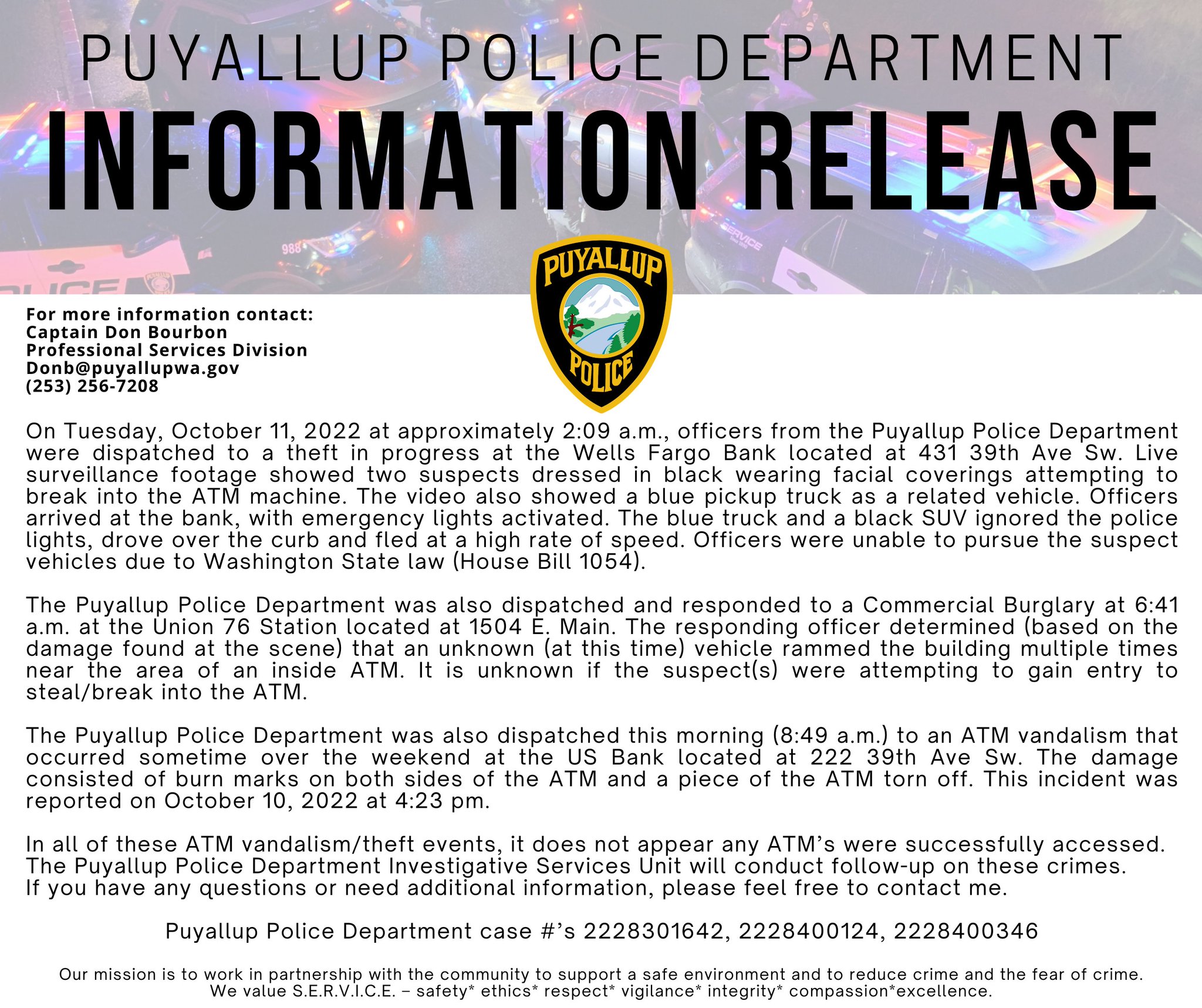 PUYALLUP POLICE DEPARTMENT
INFORMATION RELEASE

PUYALLUP
POLICE

For more information contact:
Captain Don Bourbon
Professional Services Division
Donb@puyallupwa.gov
(253) 256-7208

On Tuesday, October 11, 2022 at approximately 2:09 a.m., officers from the Puyallup Police Department were dispatched to a theft in progress at the Wells Fargo Bank located at 431 39th Ave Sw. Live surveillance footage showed two suspects dressed in black wearing facial coverings attempting to break into the ATM machine. The video also showed a blue pickup truck as a related vehicle. Officers arrived at the bank, with emergency lights activated. The blue truck and a black SUV ignored the police lights, drove over the curb and fled at a high rate of speed. Officers were unable to pursue the suspect vehicles due to Washington State law (House Bill 1054).

The Puyallup Police Department was also dispatched and responded to a Commercial Burglary at 6:41 a.m. at the Union 76 Station located at 1504 E. Main. The responding officer determined (based on the damage found at the scene) that an unknown (at this time) vehicle rammed the building multiple times near the area of an inside ATM. It is unknown if the suspect(s) were attempting to gain entry to steal/break into the ATM.

The Puyallup Police Department was also dispatched this morning (8:49 a.m.) to an ATM vandalism that occurred sometime over the weekend at the US Bank located at 222 39th Ave Sw. The damage consisted of burn marks on both sides of the ATM and a piece of the ATM torn off. This incident was reported on October 10, 2022 at 4:23 pm.

In all of these ATM vandalism/theft events, it does not appear any ATM's were successfully accessed. The Puyallup Police Department Investigative Services Unit will conduct follow-up on these crimes. If you have any questions or need additional information, please feel free to contact me.

Puyallup Police Department case #'s 2228301642, 2228400124, 2228400346

Our mission is to work in partnership with the community to support a safe environment and to reduce crime and the fear of crime. We value S.E.R.V.I.C.E. – safety* ethics* respect* vigilance* integrity* compassion*excellence.